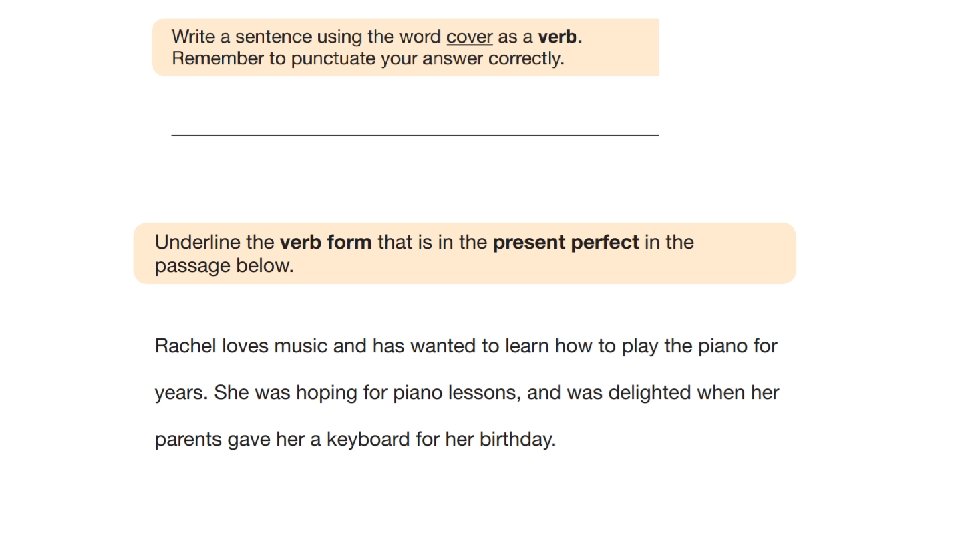 Write a sentence using the word cover as a verb.
Remember to punctuate your answer correctly.

____

Underline the verb form that is in the present perfect in the passage below.

Rachel loves music and has wanted to learn how to play the piano for years. She was hoping for piano lessons, and was delighted when her parents gave her a keyboard for her birthday.